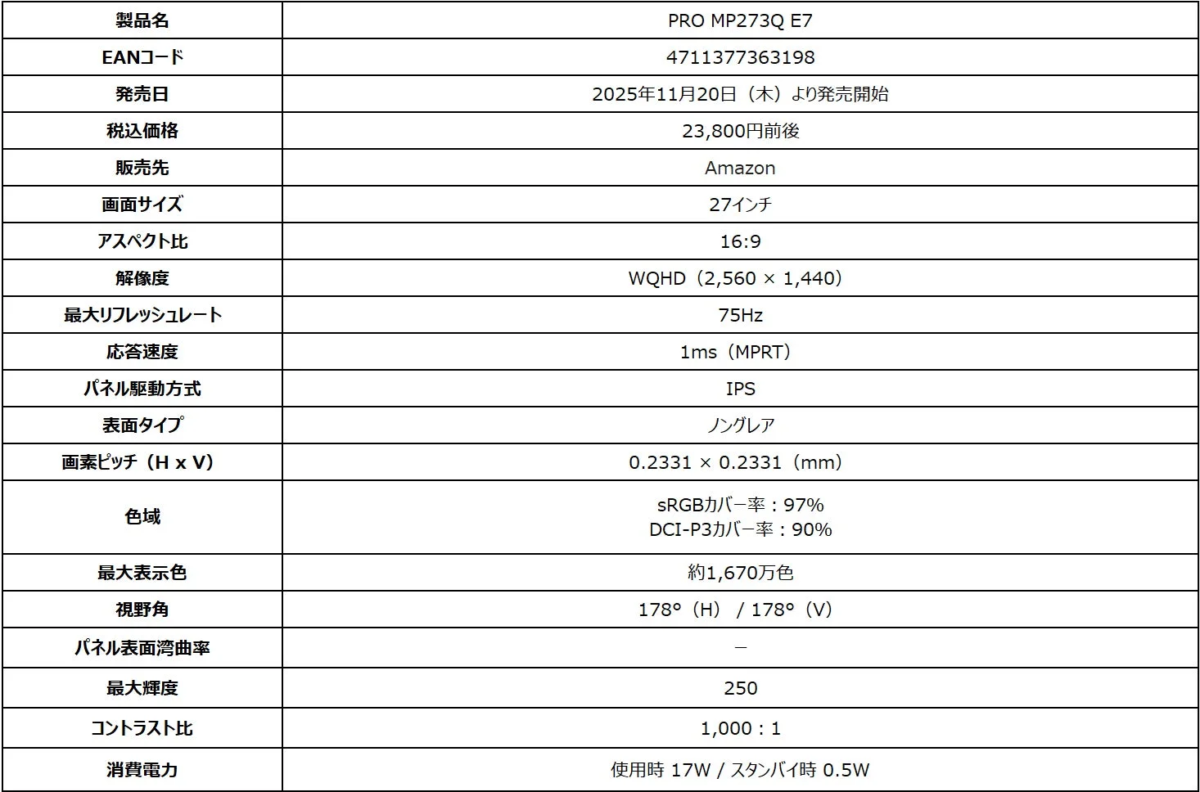 | 製品名 | PRO MP273Q E7 |
|---|---|
| EANコード | 4711377363198 |
| 発売日 | 2025年11月20日（木）より発売開始 |
| 税込価格 | 23,800円前後 |
| 販売先 | Amazon |
| 画面サイズ | 27インチ |
| アスペクト比 | 16:9 |
| 解像度 | WQHD（2,560 × 1,440） |
| 最大リフレッシュレート | 75Hz |
| 応答速度 | 1ms（MPRT） |
| パネル駆動方式 | IPS |
| 表面タイプ | ノングレア |
| 画素ピッチ（H x V） | 0.2331 × 0.2331（mm） |
| 色域 | sRGBカバー率：97% DCI-P3カバー率：90% |
| 最大表示色 | 約1,670万色 |
| 視野角 | 178°（H） / 178°（V） |
| パネル表面湾曲率 | － |
| 最大輝度 | 250 |
| コントラスト比 | 1,000：1 |
| 消費電力 | 使用時 17W / スタンバイ時 0.5W |